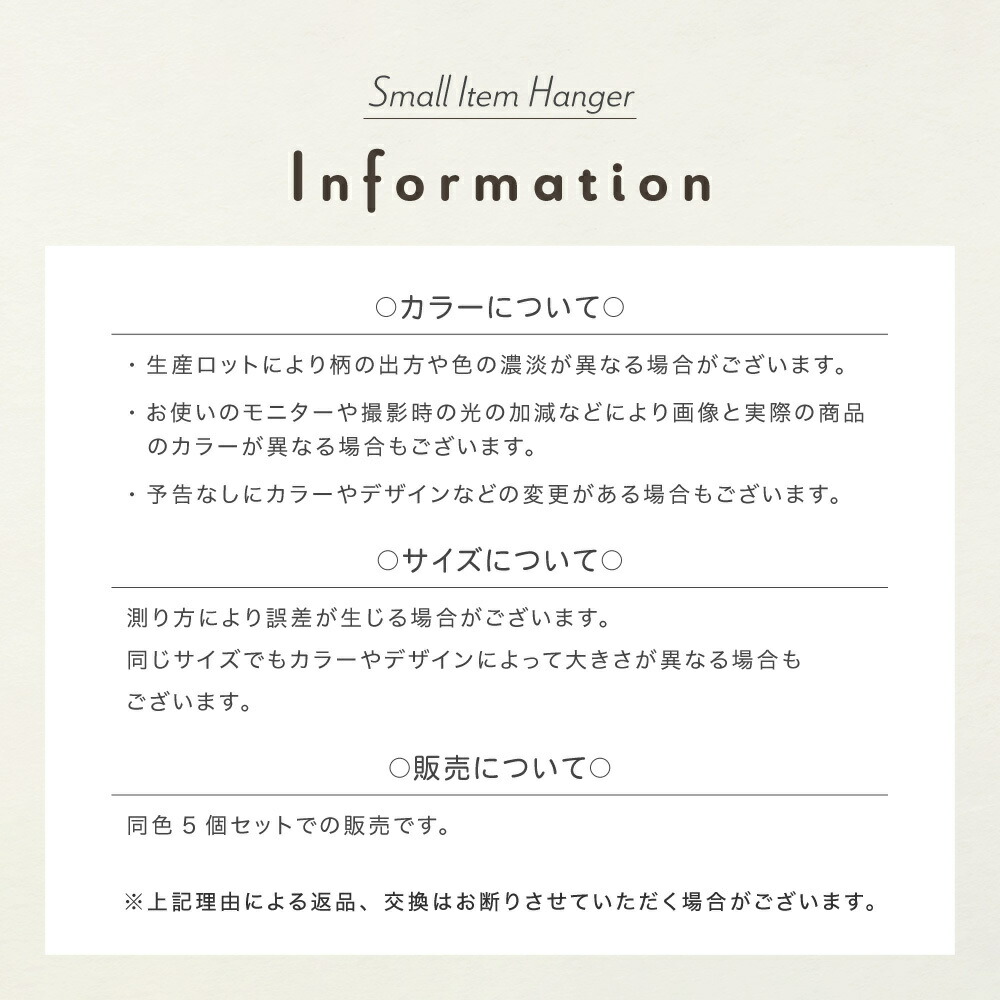 Small Item Hanger

Information

○カラーについて○

・生産ロットにより柄の出方や色の濃淡が異なる場合がございます。

・お使いのモニターや撮影時の光の加減などにより画像と実際の商品のカラーが異なる場合もございます。

・予告なしにカラーやデザインなどの変更がある場合もございます。

○サイズについて○

測り方により誤差が生じる場合がございます。
同じサイズでもカラーやデザインによって大きさが異なる場合もございます。

○販売について○

同色5個セットでの販売です。

※上記理由による返品、交換はお断りさせていただく場合がございます。